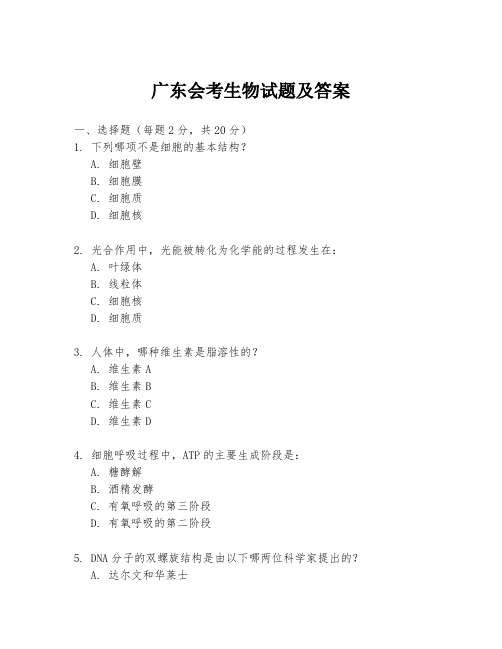 广东会考生物试题及答案

一、选择题（每题 2 分，共 20 分）

1. 下列哪项不是细胞的基本结构？

A. 细胞壁

B. 细胞膜

C. 细胞质

D. 细胞核

2. 光合作用中，光能被转化为化学能的过程发生在：

A. 叶绿体

B. 线粒体

C. 细胞核

D. 细胞质

3. 人体中，哪种维生素是脂溶性的？

A. 维生素 A

B. 维生素 B

C. 维生素 C

D. 维生素 D

4. 细胞呼吸过程中，ATP 的主要生成阶段是：

A. 糖酵解

B. 酒精发酵

C. 有氧呼吸的第三阶段

D. 有氧呼吸的第二阶段

5. DNA 分子的双螺旋结构是由以下哪两位科学家提出的？

A. 达尔文和华莱士